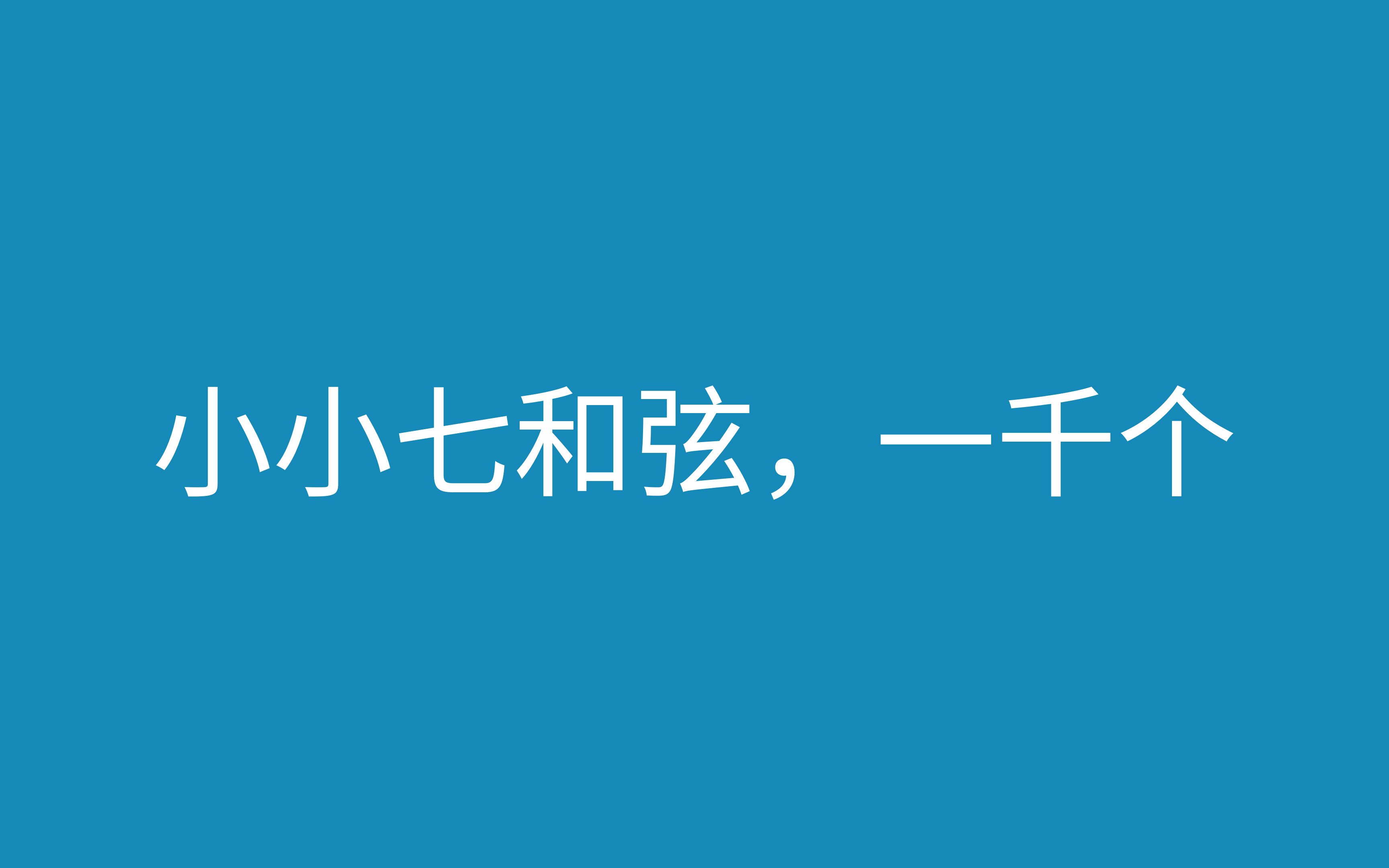 小小七和弦，一千个